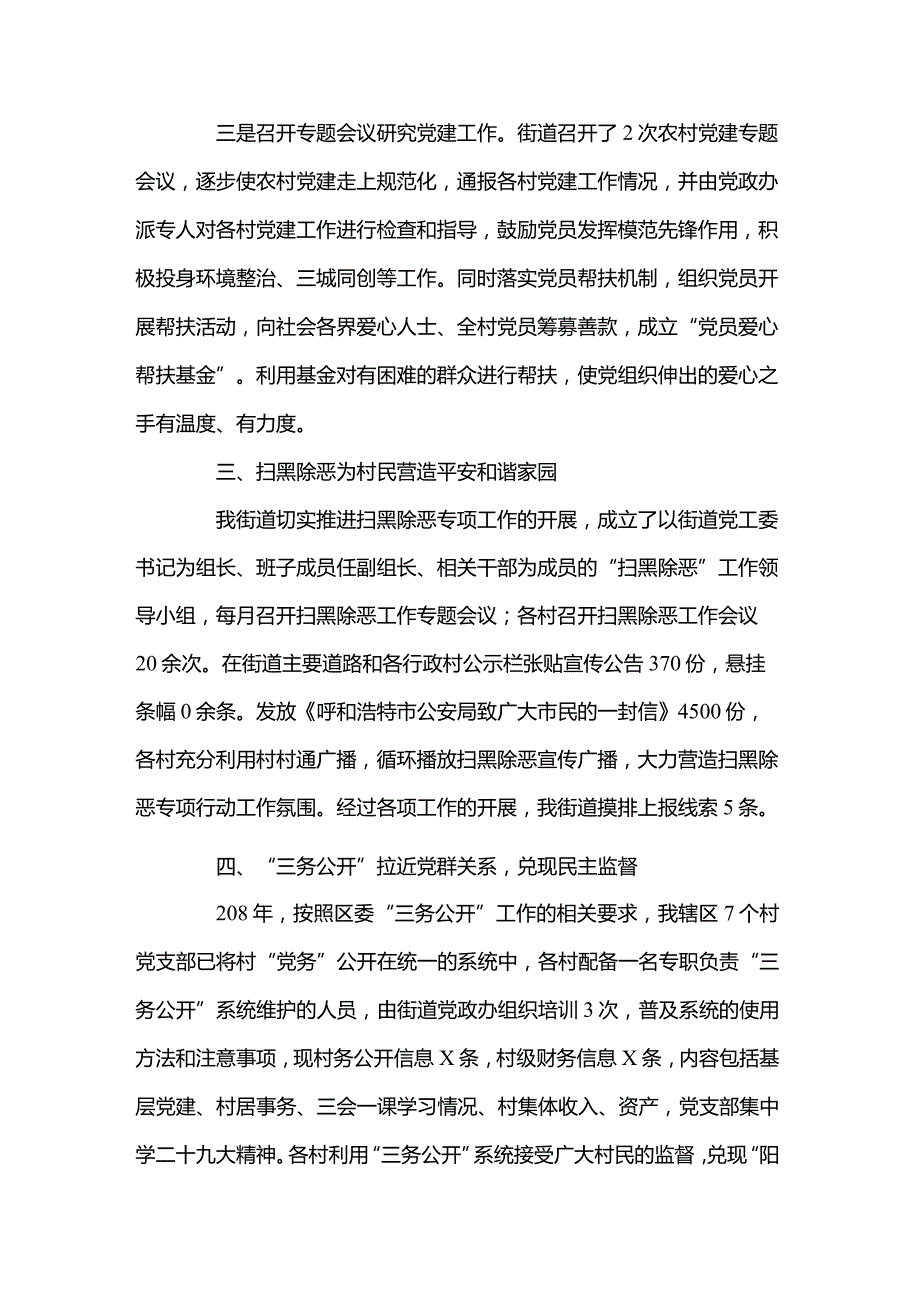 三是召开专题会议研究党建工作。街道召开了2次农村党建专题会议，逐步使农村党建走上规范化，通报各村党建工作情况，并由党政办派专人对各村党建工作进行检查和指导，鼓励党员发挥模范先锋作用，积极投身环境整治、三城同创等工作。同时落实党员帮扶机制，组织党员开展帮扶活动，向社会各界爱心人士、全村党员筹募善款，成立“党员爱心帮扶基金”。利用基金对有困难的群众进行帮扶，使党组织伸出的爱心之手有温度、有力度。

三、扫黑除恶为村民营造平安和谐家园

我街道切实推进扫黑除恶专项工作的开展，成立了以街道党工委书记为组长、班子成员任副组长、相关干部为成员的“扫黑除恶”工作领导小组，每月召开扫黑除恶工作专题会议；各村召开扫黑除恶工作会议20余次。在街道主要道路和各行政村公示栏张贴宣传公告370份，悬挂条幅0余条。发放《呼和浩特市公安局致广大市民的一封信》4500份，各村充分利用村村通广播，循环播放扫黑除恶宣传广播，大力营造扫黑除恶专项行动工作氛围。经过各项工作的开展，我街道摸排上报线索5条。

四、“三务公开”拉近党群关系，兑现民主监督

208年，按照区委“三务公开”工作的相关要求，我辖区7个村党支部已将村“党务”公开在统一的系统中，各村配备一名专职负责“三务公开”系统维护的人员，由街道党政办组织培训3次，普及系统的使用方法和注意事项，现村务公开信息X条，村级财务信息X条，内容包括基层党建、村居事务、三会一课学习情况、村集体收入、资产，党支部集中学二十九大精神。各村利用“三务公开”系统接受广大村民的监督，兑现“阳